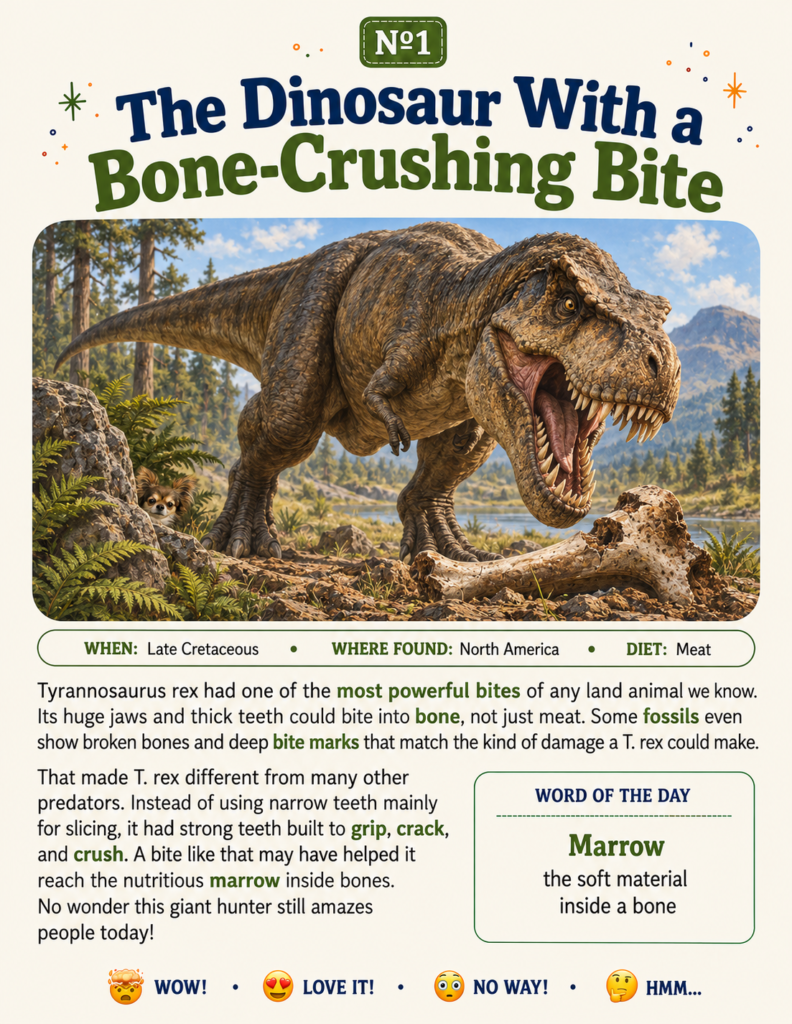 №1

The Dinosaur With a Bone-Crushing Bite

WHEN: Late Cretaceous • WHERE FOUND: North America • DIET: Meat

Tyrannosaurus rex had one of the most powerful bites of any land animal we know. Its huge jaws and thick teeth could bite into bone, not just meat. Some fossils even show broken bones and deep bite marks that match the kind of damage a T. rex could make.

That made T. rex different from many other predators. Instead of using narrow teeth mainly for slicing, it had strong teeth built to grip, crack, and crush. A bite like that may have helped it reach the nutritious marrow inside bones. No wonder this giant hunter still amazes people today!

WORD OF THE DAY

Marrow
the soft material inside a bone

🤯 WOW! • 😍 LOVE IT! • 😳 NO WAY! • 🤔 HMM...